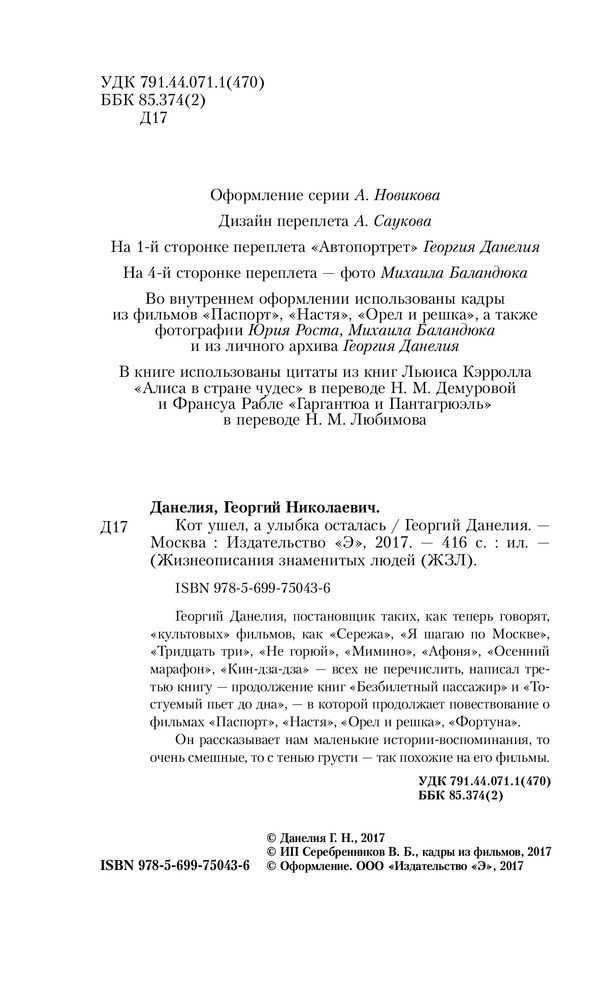 УДК 791.44.071.1(470)
ББК 85.374(2)
Д17

Оформление серии А. Новикова

Дизайн переплета А. Саукова

На 1-й сторонке переплета «Автопортрет» Георгия Данелия

На 4-й сторонке переплета — фото Михаила Баландюка

Во внутреннем оформлении использованы кадры из фильмов «Паспорт», «Настя», «Орел и решка», а также фотографии Юрия Роста, Михаила Баландюка и из личного архива Георгия Данелия

В книге использованы цитаты из книг Льюиса Кэрролла «Алиса в стране чудес» в переводе Н. М. Демуровой и Франсуа Рабле «Гаргантюа и Пантагрюэль» в переводе Н. М. Любимова

Данелия, Георгий Николаевич.

Д17 Кот ушел, а улыбка осталась / Георгий Данелия. — Москва : Издательство «Э», 2017. — 416 с. : ил. — (Жизнеописания знаменитых людей (ЖЗЛ).

ISBN 978-5-699-75043-6

Георгий Данелия, постановщик таких, как теперь говорят, «культовых» фильмов, как «Сережа», «Я шагаю по Москве», «Тридцать три», «Не горюй», «Мимино», «Афоня», «Осенний марафон», «Кин-дза-дза» — всех не перечислить, написал третью книгу — продолжение книг «Безбилетный пассажир» и «Тостуемый пьет до дна», — в которой продолжает повествование о фильмах «Паспорт», «Настя», «Орел и решка», «Фортуна».

Он рассказывает нам маленькие истории-воспоминания, то очень смешные, то с тенью грусти — так похожие на его фильмы.

УДК 791.44.071.1(470)
ББК 85.374(2)

© Данелия Г. Н., 2017
© ИП Серебренников В. Б., кадры из фильмов, 2017
ISBN 978-5-699-75043-6 © Оформление. ООО «Издательство «Э», 2017